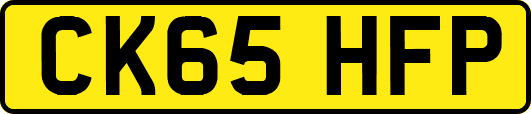 CK65 HFP